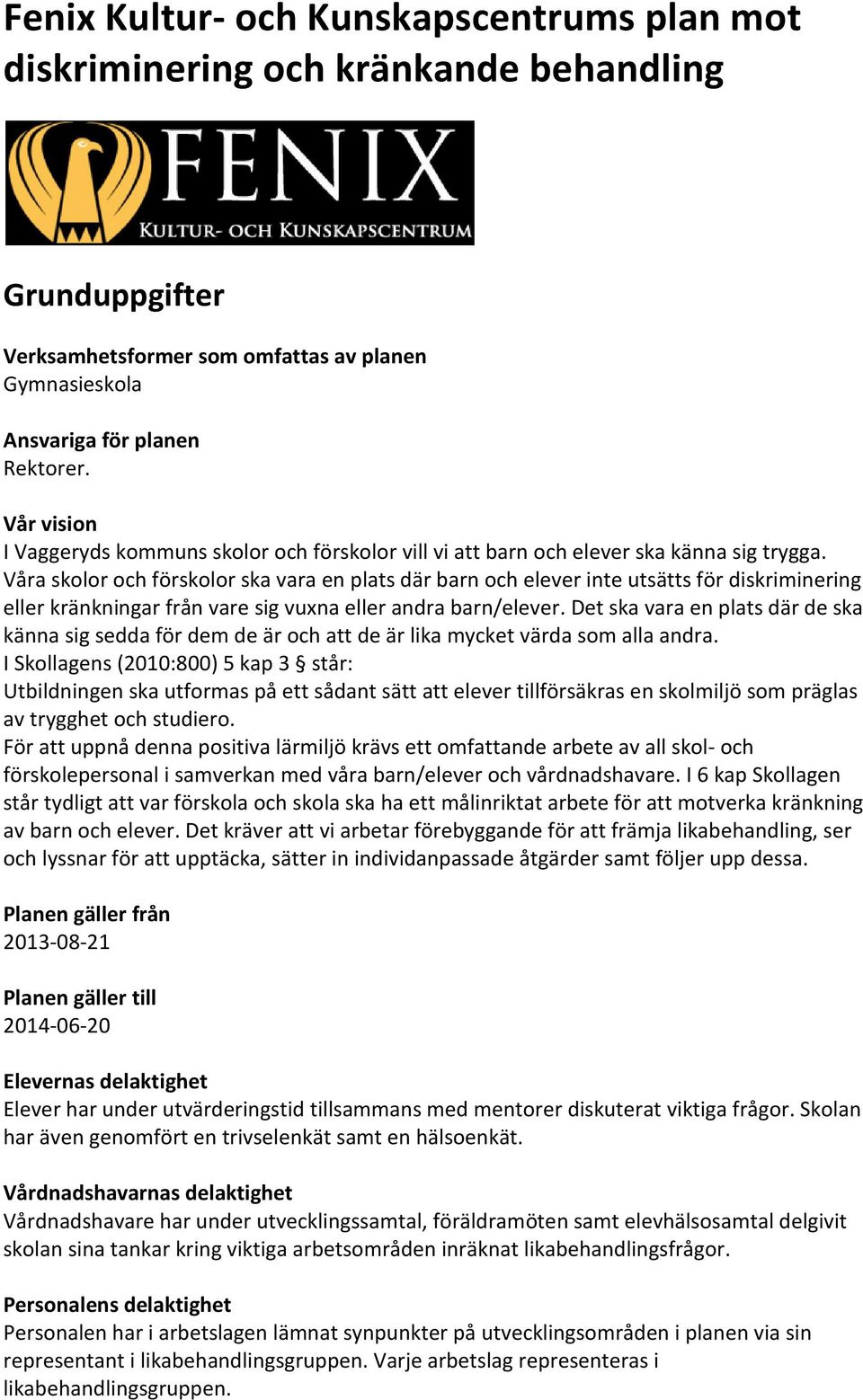 Fenix Kultur- och Kunskapscentrums plan mot diskriminering och kränkande behandling

FENIX
KULTUR- OCH KUNSKAPSCENTRUM

Grunduppgifter

Verksamhetsformer som omfattas av planen
Gymnasieskola

Ansvariga för planen
Rektorer.

Vår vision
I Vaggeryds kommuns skolor och förskolor vill vi att barn och elever ska känna sig trygga. Våra skolor och förskolor ska vara en plats där barn och elever inte utsätts för diskriminering eller kränkningar från vare sig vuxna eller andra barn/elever. Det ska vara en plats där de ska känna sig sedda för dem de är och att de är lika mycket värda som alla andra.
I Skollagens (2010:800) 5 kap 3 § står:
Utbildningen ska utformas på ett sådant sätt att elever tillförsäkras en skolmiljö som präglas av trygghet och studiero.
För att uppnå denna positiva lärmiljö krävs ett omfattande arbete av all skol- och förskolepersonal i samverkan med våra barn/elever och vårdnadshavare. I 6 kap Skollagen står tydligt att var förskola och skola ska ha ett målinriktat arbete för att motverka kränkning av barn och elever. Det kräver att vi arbetar förebyggande för att främja likabehandling, ser och lyssnar för att upptäcka, sätter in individanpassade åtgärder samt följer upp dessa.

Planen gäller från
2013-08-21

Planen gäller till
2014-06-20

Elevernas delaktighet
Elever har under utvärderingstid tillsammans med mentorer diskuterat viktiga frågor. Skolan har även genomfört en trivselenkät samt en hälsoenkät.

Vårdnadshavarnas delaktighet
Vårdnadshavare har under utvecklingssamtal, föräldramöten samt elevhälsosamtal delgivit skolan sina tankar kring viktiga arbetsområden inräknat likabehandlingsfrågor.

Personalens delaktighet
Personalen har i arbetslagen lämnat synpunkter på utvecklingsområden i planen via sin representant i likabehandlingsgruppen. Varje arbetslag representeras i likabehandlingsgruppen.